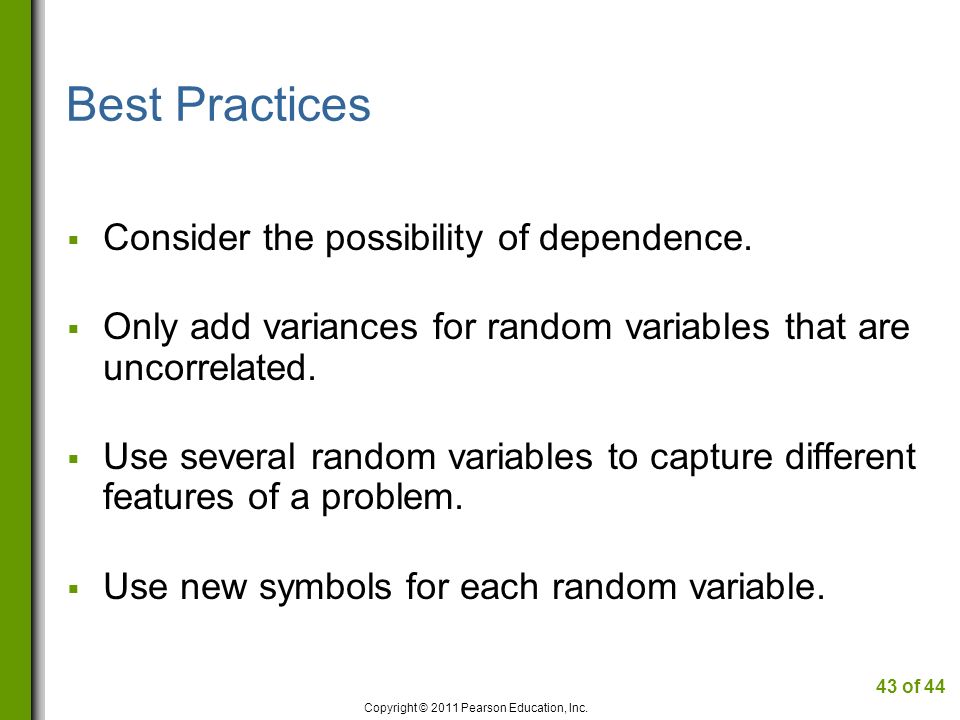 Best Practices

▪ Consider the possibility of dependence.

▪ Only add variances for random variables that are uncorrelated.

▪ Use several random variables to capture different features of a problem.

▪ Use new symbols for each random variable.

43 of 44

Copyright © 2011 Pearson Education, Inc.